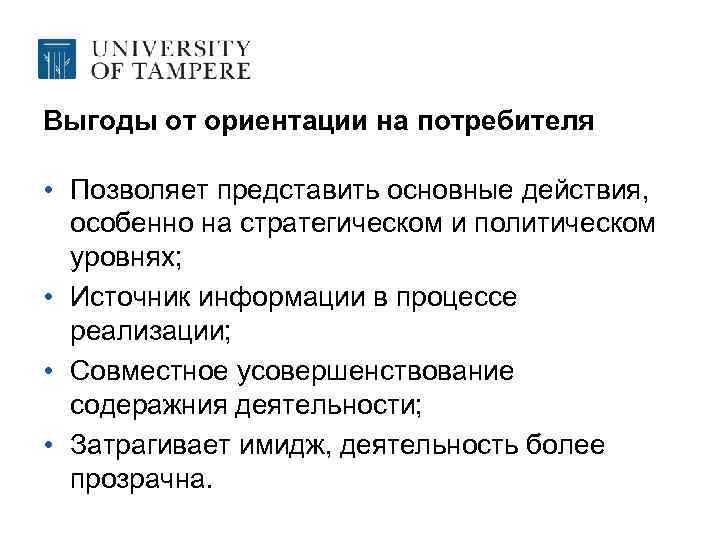 UNIVERSITY OF TAMPERE

Выгоды от ориентации на потребителя

• Позволяет представить основные действия, особенно на стратегическом и политическом уровнях;
• Источник информации в процессе реализации;
• Совместное усовершенствование содеражния деятельности;
• Затрагивает имидж, деятельность более прозрачна.